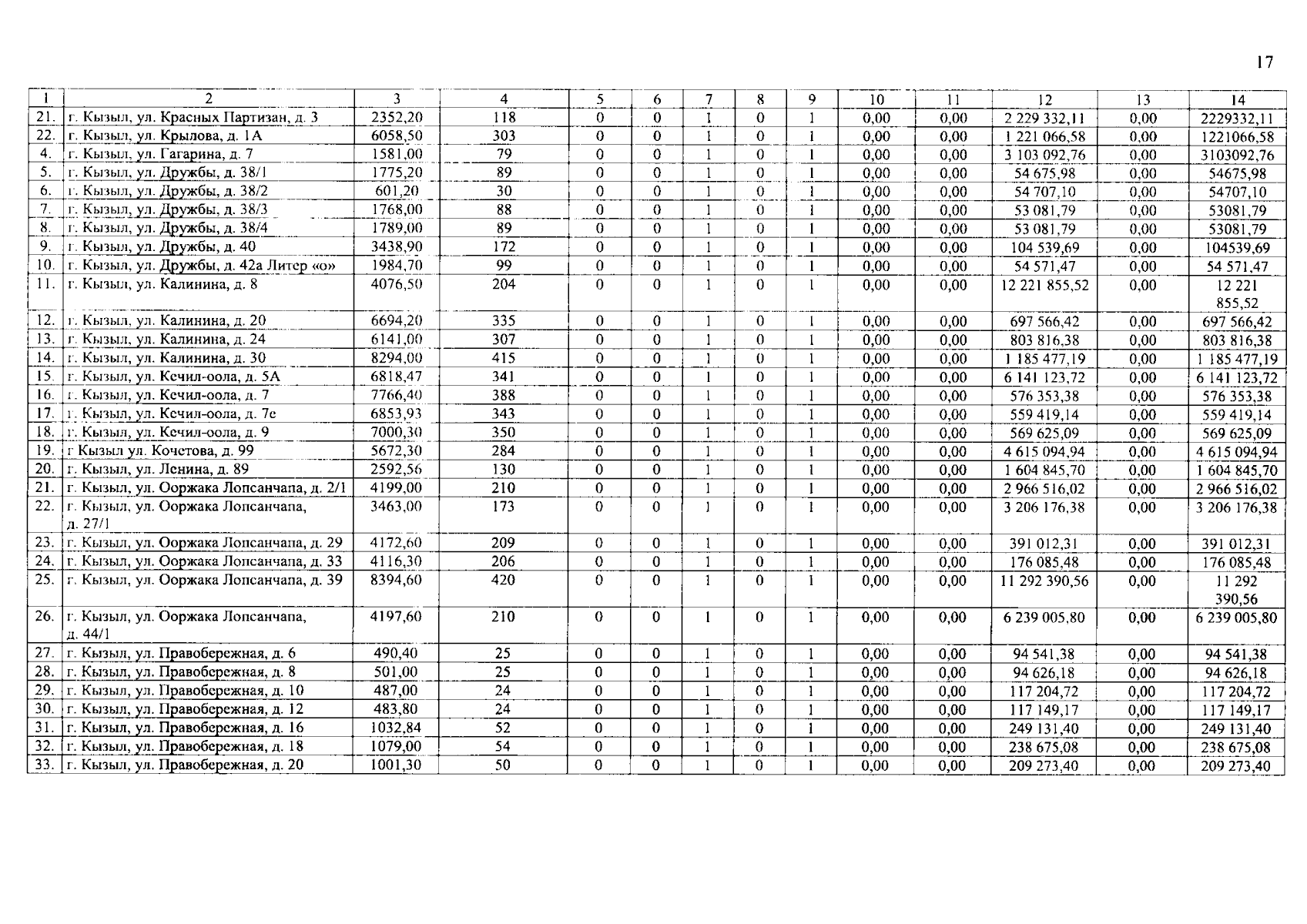 17

| 1 | 2 | 3 | 4 | 5 | 6 | 7 | 8 | 9 | 10 | 11 | 12 | 13 | 14 |
|---|---|---|---|---|---|---|---|---|---|---|---|---|---|
| 21. | г. Кызыл, ул. Красных Партизан, д. 3 | 2352,20 | 118 | 0 | 0 | 1 | 0 | 1 | 0,00 | 0,00 | 2 229 332,11 | 0,00 | 2229332,11 |
| 22. | г. Кызыл, ул. Крылова, д. 1А | 6058,50 | 303 | 0 | 0 | 1 | 0 | 1 | 0,00 | 0,00 | 1 221 066,58 | 0,00 | 1221066,58 |
| 4. | г. Кызыл, ул. Гагарина, д. 7 | 1581,00 | 79 | 0 | 0 | 1 | 0 | 1 | 0,00 | 0,00 | 3 103 092,76 | 0,00 | 3103092,76 |
| 5. | г. Кызыл, ул. Дружбы, д. 38/1 | 1775,20 | 89 | 0 | 0 | 1 | 0 | 1 | 0,00 | 0,00 | 54 675,98 | 0,00 | 54675,98 |
| 6. | г. Кызыл, ул. Дружбы, д. 38/2 | 601,20 | 30 | 0 | 0 | 1 | 0 | 1 | 0,00 | 0,00 | 54 707,10 | 0,00 | 54707,10 |
| 7. | г. Кызыл, ул. Дружбы, д. 38/3 | 1768,00 | 88 | 0 | 0 | 1 | 0 | 1 | 0,00 | 0,00 | 53 081,79 | 0,00 | 53081,79 |
| 8. | г. Кызыл, ул. Дружбы, д. 38/4 | 1789,00 | 89 | 0 | 0 | 1 | 0 | 1 | 0,00 | 0,00 | 53 081,79 | 0,00 | 53081,79 |
| 9. | г. Кызыл, ул. Дружбы, д. 40 | 3438,90 | 172 | 0 | 0 | 1 | 0 | 1 | 0,00 | 0,00 | 104 539,69 | 0,00 | 104539,69 |
| 10. | г. Кызыл, ул. Дружбы, д. 42а Литер «о» | 1984,70 | 99 | 0 | 0 | 1 | 0 | 1 | 0,00 | 0,00 | 54 571,47 | 0,00 | 54 571,47 |
| 11. | г. Кызыл, ул. Калинина, д. 8 | 4076,50 | 204 | 0 | 0 | 1 | 0 | 1 | 0,00 | 0,00 | 12 221 855,52 | 0,00 | 12 221 855,52 |
| 12. | г. Кызыл, ул. Калинина, д. 20 | 6694,20 | 335 | 0 | 0 | 1 | 0 | 1 | 0,00 | 0,00 | 697 566,42 | 0,00 | 697 566,42 |
| 13. | г. Кызыл, ул. Калинина, д. 24 | 6141,00 | 307 | 0 | 0 | 1 | 0 | 1 | 0,00 | 0,00 | 803 816,38 | 0,00 | 803 816,38 |
| 14. | г. Кызыл, ул. Калинина, д. 30 | 8294,00 | 415 | 0 | 0 | 1 | 0 | 1 | 0,00 | 0,00 | 1 185 477,19 | 0,00 | 1 185 477,19 |
| 15. | г. Кызыл, ул. Кечил-оола, д. 5А | 6818,47 | 341 | 0 | 0 | 1 | 0 | 1 | 0,00 | 0,00 | 6 141 123,72 | 0,00 | 6 141 123,72 |
| 16. | г. Кызыл, ул. Кечил-оола, д. 7 | 7766,40 | 388 | 0 | 0 | 1 | 0 | 1 | 0,00 | 0,00 | 576 353,38 | 0,00 | 576 353,38 |
| 17. | г. Кызыл, ул. Кечил-оола, д. 7е | 6853,93 | 343 | 0 | 0 | 1 | 0 | 1 | 0,00 | 0,00 | 559 419,14 | 0,00 | 559 419,14 |
| 18. | г. Кызыл, ул. Кечил-оола, д. 9 | 7000,30 | 350 | 0 | 0 | 1 | 0 | 1 | 0,00 | 0,00 | 569 625,09 | 0,00 | 569 625,09 |
| 19. | г Кызыл ул. Кочетова, д. 99 | 5672,30 | 284 | 0 | 0 | 1 | 0 | 1 | 0,00 | 0,00 | 4 615 094,94 | 0,00 | 4 615 094,94 |
| 20. | г. Кызыл, ул. Ленина, д. 89 | 2592,56 | 130 | 0 | 0 | 1 | 0 | 1 | 0,00 | 0,00 | 1 604 845,70 | 0,00 | 1 604 845,70 |
| 21. | г. Кызыл, ул. Ооржака Лопсанчапа, д. 2/1 | 4199,00 | 210 | 0 | 0 | 1 | 0 | 1 | 0,00 | 0,00 | 2 966 516,02 | 0,00 | 2 966 516,02 |
| 22. | г. Кызыл, ул. Ооржака Лопсанчапа, д. 27/1 | 3463,00 | 173 | 0 | 0 | 1 | 0 | 1 | 0,00 | 0,00 | 3 206 176,38 | 0,00 | 3 206 176,38 |
| 23. | г. Кызыл, ул. Ооржака Лопсанчапа, д. 29 | 4172,60 | 209 | 0 | 0 | 1 | 0 | 1 | 0,00 | 0,00 | 391 012,31 | 0,00 | 391 012,31 |
| 24. | г. Кызыл, ул. Ооржака Лопсанчапа, д. 33 | 4116,30 | 206 | 0 | 0 | 1 | 0 | 1 | 0,00 | 0,00 | 176 085,48 | 0,00 | 176 085,48 |
| 25. | г. Кызыл, ул. Ооржака Лопсанчапа, д. 39 | 8394,60 | 420 | 0 | 0 | 1 | 0 | 1 | 0,00 | 0,00 | 11 292 390,56 | 0,00 | 11 292 390,56 |
| 26. | г. Кызыл, ул. Ооржака Лопсанчапа, д. 44/1 | 4197,60 | 210 | 0 | 0 | 1 | 0 | 1 | 0,00 | 0,00 | 6 239 005,80 | 0,00 | 6 239 005,80 |
| 27. | г. Кызыл, ул. Правобережная, д. 6 | 490,40 | 25 | 0 | 0 | 1 | 0 | 1 | 0,00 | 0,00 | 94 541,38 | 0,00 | 94 541,38 |
| 28. | г. Кызыл, ул. Правобережная, д. 8 | 501,00 | 25 | 0 | 0 | 1 | 0 | 1 | 0,00 | 0,00 | 94 626,18 | 0,00 | 94 626,18 |
| 29. | г. Кызыл, ул. Правобережная, д. 10 | 487,00 | 24 | 0 | 0 | 1 | 0 | 1 | 0,00 | 0,00 | 117 204,72 | 0,00 | 117 204,72 |
| 30. | г. Кызыл, ул. Правобережная, д. 12 | 483,80 | 24 | 0 | 0 | 1 | 0 | 1 | 0,00 | 0,00 | 117 149,17 | 0,00 | 117 149,17 |
| 31. | г. Кызыл, ул. Правобережная, д. 16 | 1032,84 | 52 | 0 | 0 | 1 | 0 | 1 | 0,00 | 0,00 | 249 131,40 | 0,00 | 249 131,40 |
| 32. | г. Кызыл, ул. Правобережная, д. 18 | 1079,00 | 54 | 0 | 0 | 1 | 0 | 1 | 0,00 | 0,00 | 238 675,08 | 0,00 | 238 675,08 |
| 33. | г. Кызыл, ул. Правобережная, д. 20 | 1001,30 | 50 | 0 | 0 | 1 | 0 | 1 | 0,00 | 0,00 | 209 273,40 | 0,00 | 209 273,40 |